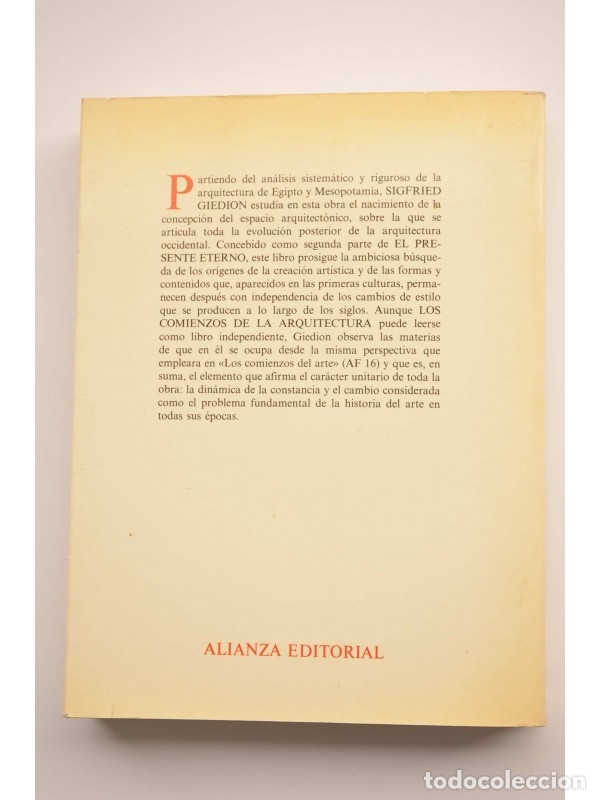 Partiendo del análisis sistemático y riguroso de la arquitectura de Egipto y Mesopotamia, SIGFRIED GIEDION estudia en esta obra el nacimiento de la concepción del espacio arquitectónico, sobre la que se articula toda la evolución posterior de la arquitectura occidental. Concebido como segunda parte de EL PRESENTE ETERNO, este libro prosigue la ambiciosa búsqueda de los orígenes de la creación artística y de las formas y contenidos que, aparecidos en las primeras culturas, permanecen después con independencia de los cambios de estilo que se producen a lo largo de los siglos. Aunque LOS COMIENZOS DE LA ARQUITECTURA puede leerse como libro independiente, Giedion observa las materias de que en él se ocupa desde la misma perspectiva que empleara en «Los comienzos del arte» (AF 16) y que es, en suma, el elemento que afirma el carácter unitario de toda la obra: la dinámica de la constancia y el cambio considerada como el problema fundamental de la historia del arte en todas sus épocas.

ALIANZA EDITORIAL

todocoleccion